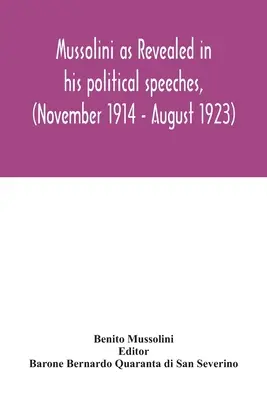 Mussolini as Revealed in his political speeches, (November 1914 - August 1923)

Benito Mussolini
Editor
Barone Bernardo Quaranta di San Severino